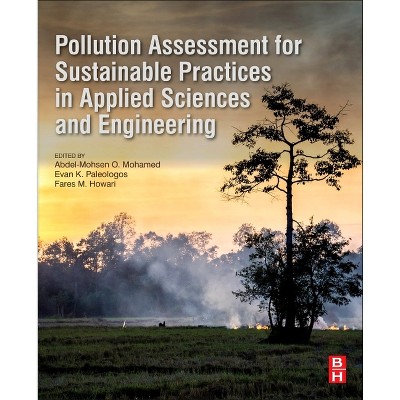 Pollution Assessment for Sustainable Practices in Applied Sciences and Engineering

EDITED BY
Abdel-Mohsen O. Mohamed
Evan K. Paleologos
Fares M. Howari

B
H